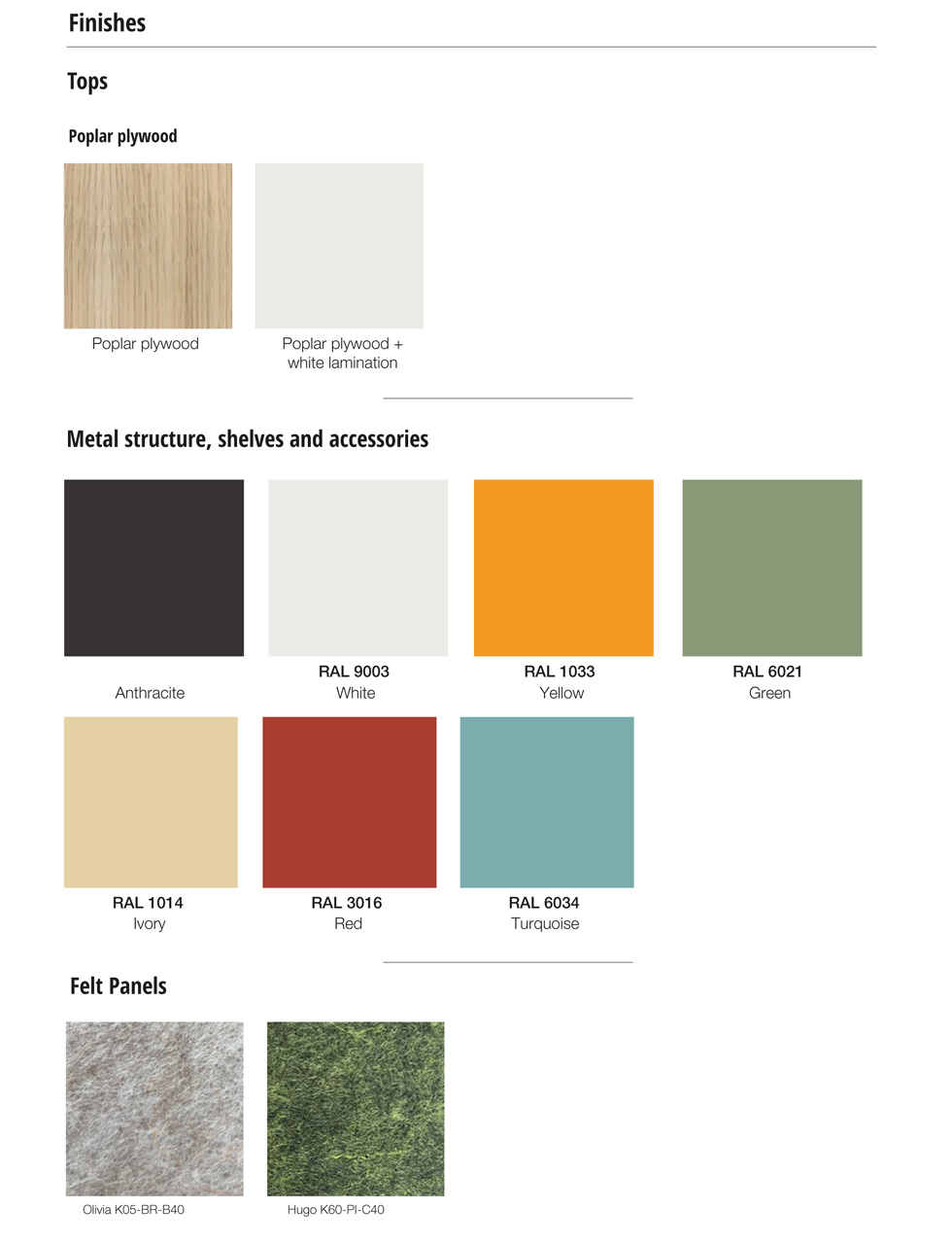 Finishes

Tops

Poplar plywood

Poplar plywood

Poplar plywood + white lamination

Metal structure, shelves and accessories

Anthracite

RAL 9003
White

RAL 1033
Yellow

RAL 6021
Green

RAL 1014
Ivory

RAL 3016
Red

RAL 6034
Turquoise

Felt Panels

Olivia K05-BR-B40

Hugo K60-PI-C40